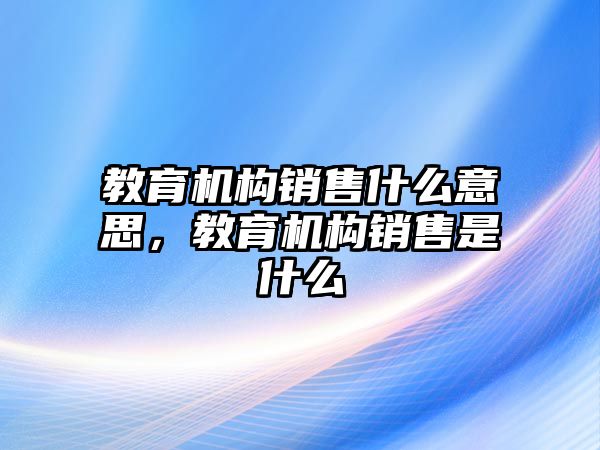 教育机构销售什么意思，教育机构销售是什么